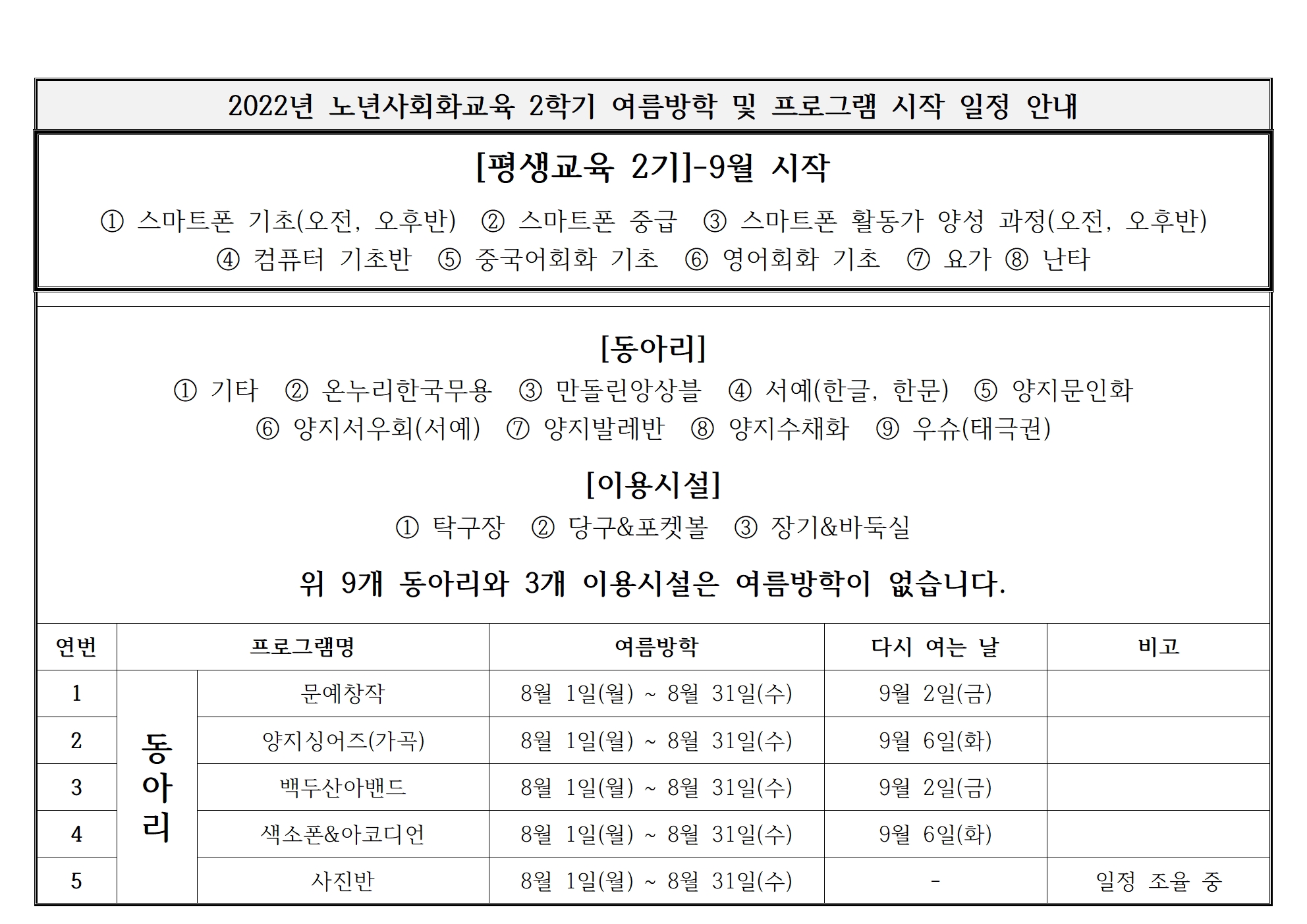 2022년 노년사회화교육 2학기 여름방학 및 프로그램 시작 일정 안내

[평생교육 2기]-9월 시작

① 스마트폰 기초(오전, 오후반) ② 스마트폰 중급 ③ 스마트폰 활동가 양성 과정(오전, 오후반) ④ 컴퓨터 기초반 ⑤ 중국어회화 기초 ⑥ 영어회화 기초 ⑦ 요가 ⑧ 난타

[동아리]

① 기타 ② 온누리한국무용 ③ 만돌린앙상블 ④ 서예(한글, 한문) ⑤ 양지문인화 ⑥ 양지서우회(서예) ⑦ 양지발레반 ⑧ 양지수채화 ⑨ 우슈(태극권)

[이용시설]

① 탁구장 ② 당구&포켓볼 ③ 장기&바둑실

위 9개 동아리와 3개 이용시설은 여름방학이 없습니다.

| 연번 | 프로그램명 | | 여름방학 | 다시 여는 날 | 비고 |
|---|---|---|---|---|---|
| 1 | 동아리 | 문예창작 | 8월 1일(월) ~ 8월 31일(수) | 9월 2일(금) | |
| 2 | | 양지싱어즈(가곡) | 8월 1일(월) ~ 8월 31일(수) | 9월 6일(화) | |
| 3 | | 백두산아밴드 | 8월 1일(월) ~ 8월 31일(수) | 9월 2일(금) | |
| 4 | | 색소폰&아코디언 | 8월 1일(월) ~ 8월 31일(수) | 9월 6일(화) | |
| 5 | | 사진반 | 8월 1일(월) ~ 8월 31일(수) | - | 일정 조율 중 |